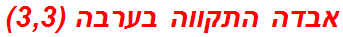 אבדה התקווה בערבה (3,3)